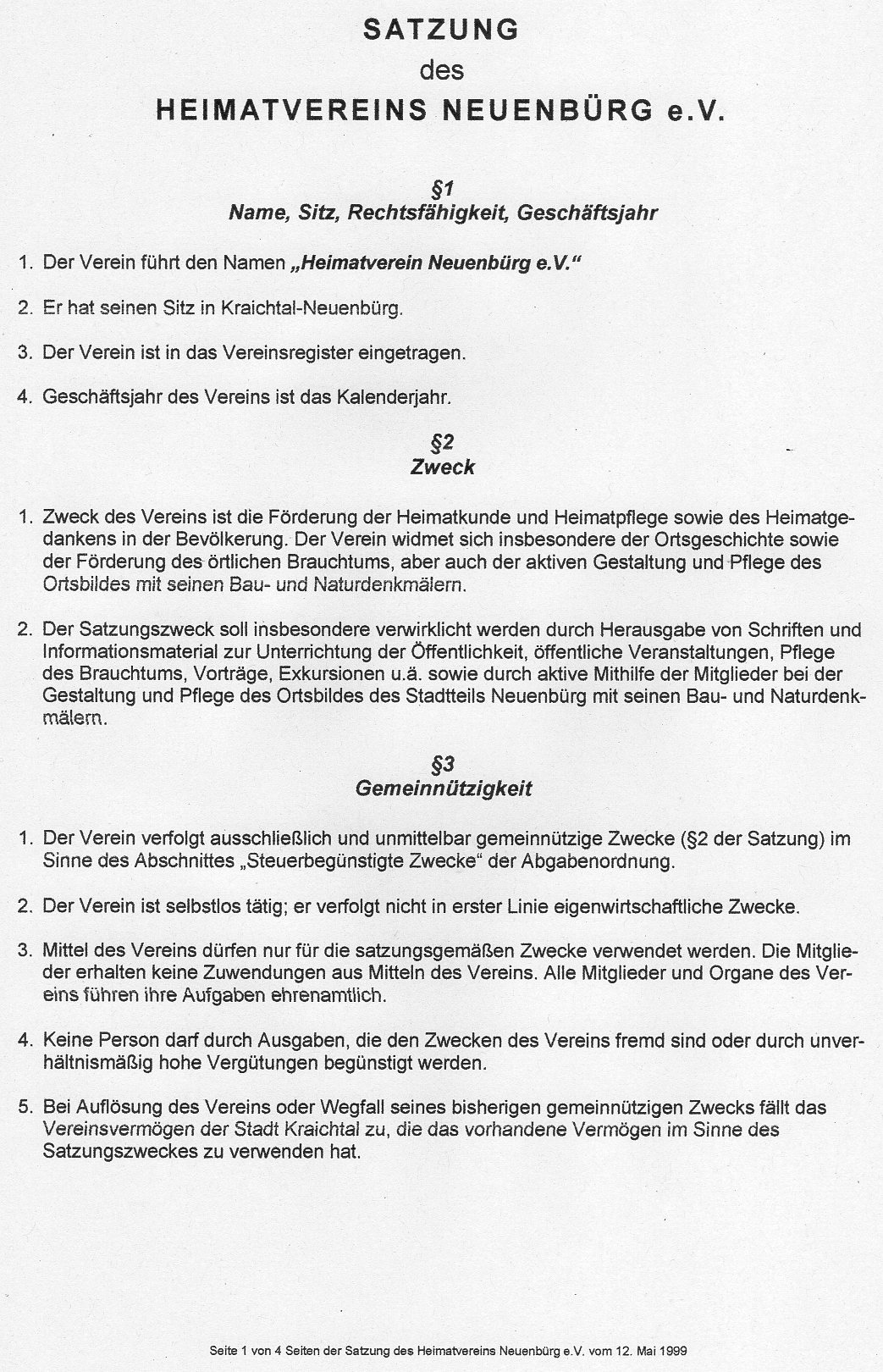 SATZUNG
des
HEIMATVEREINS NEUENBÜRG e.V.

§1
Name, Sitz, Rechtsfähigkeit, Geschäftsjahr

1. Der Verein führt den Namen „Heimatverein Neuenbürg e.V."

2. Er hat seinen Sitz in Kraichtal-Neuenbürg.

3. Der Verein ist in das Vereinsregister eingetragen.

4. Geschäftsjahr des Vereins ist das Kalenderjahr.

§2
Zweck

1. Zweck des Vereins ist die Förderung der Heimatkunde und Heimatpflege sowie des Heimatgedankens in der Bevölkerung. Der Verein widmet sich insbesondere der Ortsgeschichte sowie der Förderung des örtlichen Brauchtums, aber auch der aktiven Gestaltung und Pflege des Ortsbildes mit seinen Bau- und Naturdenkmälern.

2. Der Satzungszweck soll insbesondere verwirklicht werden durch Herausgabe von Schriften und Informationsmaterial zur Unterrichtung der Öffentlichkeit, öffentliche Veranstaltungen, Pflege des Brauchtums, Vorträge, Exkursionen u.ä. sowie durch aktive Mithilfe der Mitglieder bei der Gestaltung und Pflege des Ortsbildes des Stadtteils Neuenbürg mit seinen Bau- und Naturdenkmälern.

§3
Gemeinnützigkeit

1. Der Verein verfolgt ausschließlich und unmittelbar gemeinnützige Zwecke (§2 der Satzung) im Sinne des Abschnittes „Steuerbegünstigte Zwecke" der Abgabenordnung.

2. Der Verein ist selbstlos tätig; er verfolgt nicht in erster Linie eigenwirtschaftliche Zwecke.

3. Mittel des Vereins dürfen nur für die satzungsgemäßen Zwecke verwendet werden. Die Mitglieder erhalten keine Zuwendungen aus Mitteln des Vereins. Alle Mitglieder und Organe des Vereins führen ihre Aufgaben ehrenamtlich.

4. Keine Person darf durch Ausgaben, die den Zwecken des Vereins fremd sind oder durch unverhältnismäßig hohe Vergütungen begünstigt werden.

5. Bei Auflösung des Vereins oder Wegfall seines bisherigen gemeinnützigen Zwecks fällt das Vereinsvermögen der Stadt Kraichtal zu, die das vorhandene Vermögen im Sinne des Satzungszweckes zu verwenden hat.

Seite 1 von 4 Seiten der Satzung des Heimatvereins Neuenbürg e.V. vom 12. Mai 1999